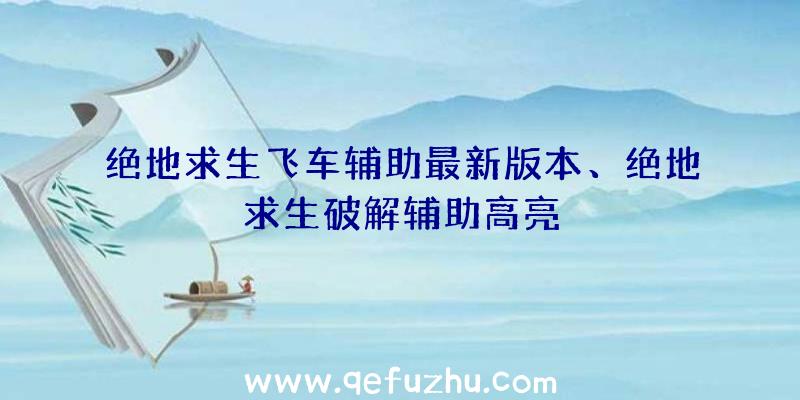 绝地求生飞车辅助最新版本、绝地求生破解辅助高亮

www.qefuzhu.com